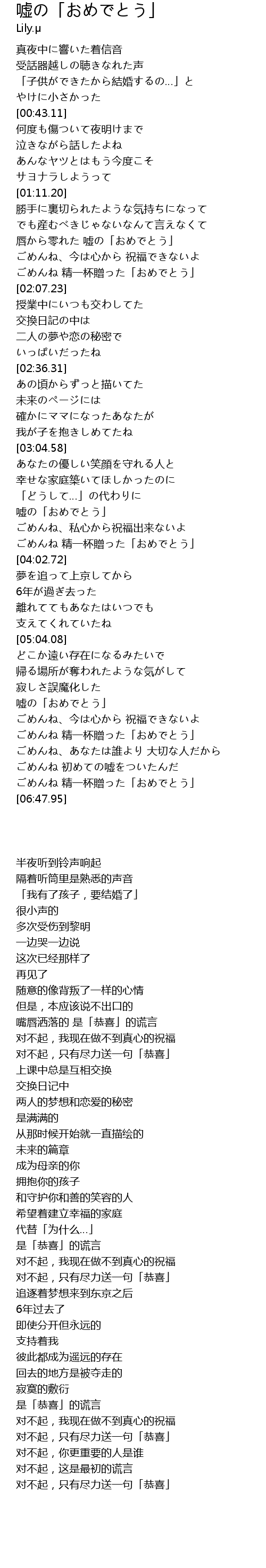 嘘の「おめでとう」
Lily.μ

真夜中に響いた着信音
受話器越しの聴きなれた声
「子供ができたから結婚するの…」と
やけに小さかった
[00:43.11]
何度も傷ついて夜明けまで
泣きながら話したよね
あんなヤツとはもう今度こそ
サヨナラしようって
[01:11.20]
勝手に裏切られたような気持ちになって
でも産むべきじゃないなんて言えなくて
唇から零れた 嘘の「おめでとう」
ごめんね、今は心から 祝福できないよ
ごめんね 精一杯贈った「おめでとう」
[02:07.23]
授業中にいつも交わしてた
交換日記の中は
二人の夢や恋の秘密で
いっぱいだったね
[02:36.31]
あの頃からずっと描いてた
未来のページには
確かにママになったあなたが
我が子を抱きしめてたね
[03:04.58]
あなたの優しい笑顔を守れる人と
幸せな家庭築いてほしかったのに
「どうして…」の代わりに
嘘の「おめでとう」
ごめんね、私心から祝福出来ないよ
ごめんね 精一杯贈った「おめでとう」
[04:02.72]
夢を追って上京してから
6年が過ぎ去った
離れててもあなたはいつでも
支えてくれていたね
[05:04.08]
どこか遠い存在になるみたいで
帰る場所が奪われたような気がして
寂しさ誤魔化した
嘘の「おめでとう」
ごめんね、今は心から 祝福できないよ
ごめんね 精一杯贈った「おめでとう」
ごめんね、あなたは誰より 大切な人だから
ごめんね 初めての嘘をついたんだ
ごめんね 精一杯贈った「おめでとう」
[06:47.95]

半夜听到铃声响起
隔着听筒里是熟悉的声音
「我有了孩子，要结婚了」
很小声的
多次受伤到黎明
一边哭一边说
这次已经那样了
再见了
随意的像背叛了一样的心情
但是，本应该说不出口的
嘴唇洒落的 是「恭喜」的谎言
对不起，我现在做不到真心的祝福
对不起，只有尽力送一句「恭喜」
上课中总是互相交换
交换日记中
两人的梦想和恋爱的秘密
是满满的
从那时候开始就一直描绘的
未来的篇章
成为母亲的你
拥抱你的孩子
和守护你和善的笑容的人
希望着建立幸福的家庭
代替「为什么…」
是「恭喜」的谎言
对不起，我现在做不到真心的祝福
对不起，只有尽力送一句「恭喜」
追逐着梦想来到东京之后
6年过去了
即使分开但永远的
支持着我
彼此都成为遥远的存在
回去的地方是被夺走的
寂寞的敷衍
是「恭喜」的谎言
对不起，我现在做不到真心的祝福
对不起，只有尽力送一句「恭喜」
对不起，你更重要的人是谁
对不起，这是最初的谎言
对不起，只有尽力送一句「恭喜」